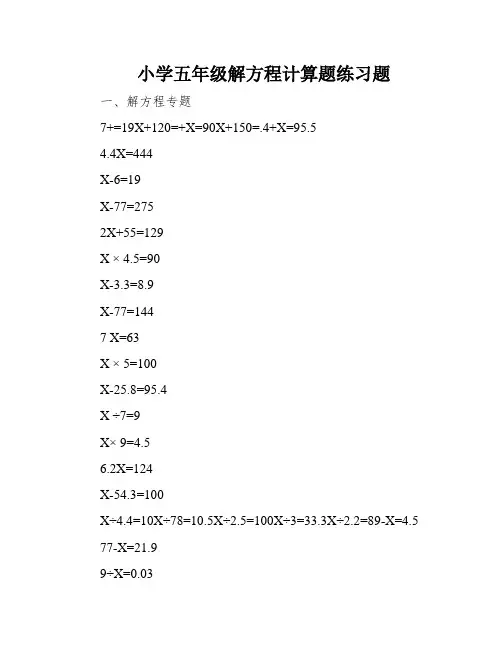 小学五年级解方程计算题练习题

一、解方程专题

7+=19X+120=÷X=90X+150=.4÷X=95.5

4.4X=444

X-6=19

X-77=275

2X+55=129

X × 4.5=90

X-3.3=8.9

X-77=144

7 X=63

X × 5=100

X-25.8=95.4

X ÷7=9

X× 9=4.5

6.2X=124

X-54.3=100

X÷4.4=10X÷78=10.5X÷2.5=100X÷3=33.3X÷2.2=89-X=4.5

77-X=21.9

9÷X=0.03